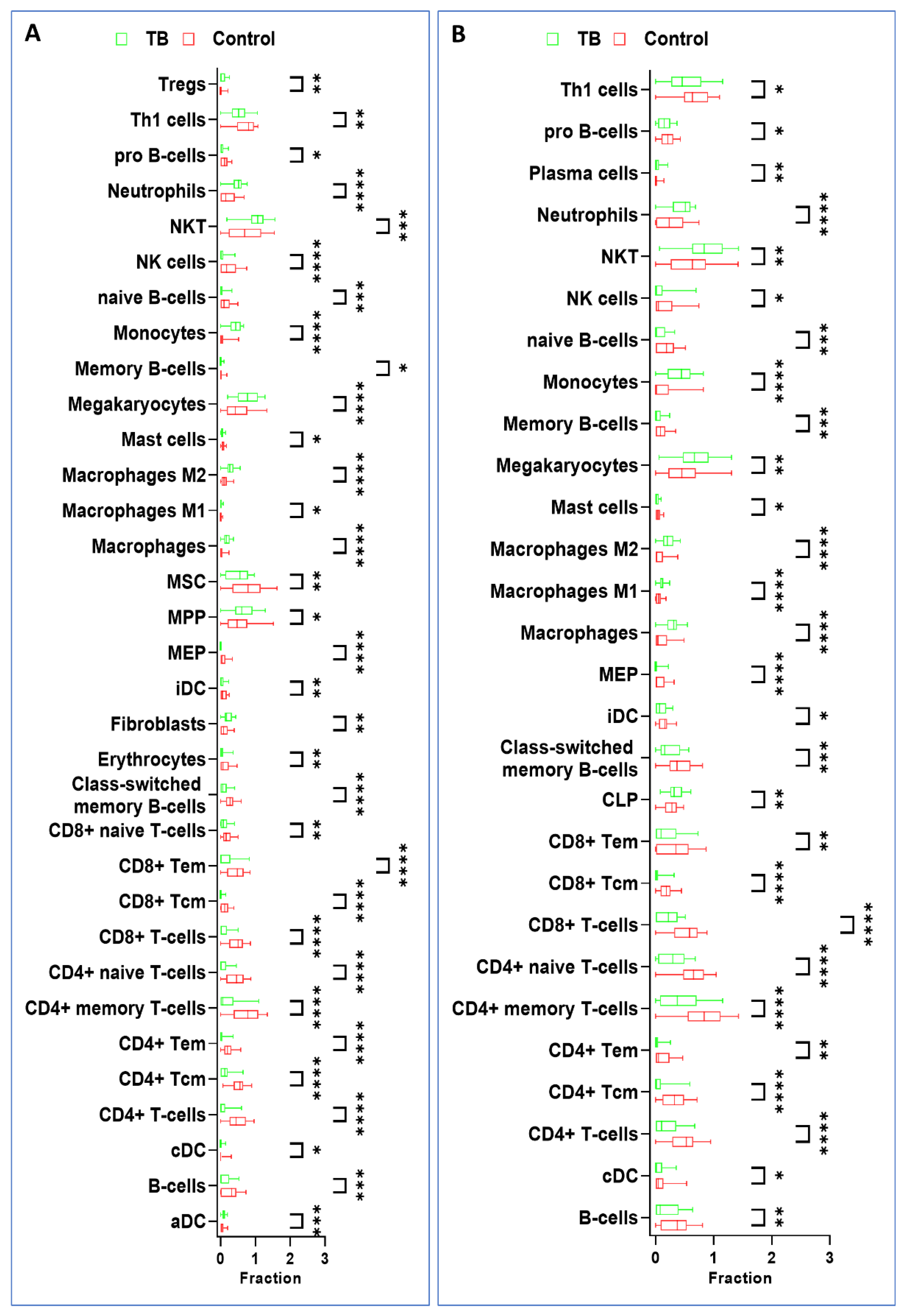 A

TB Control

Tregs **
Th1 cells **
pro B-cells *
Neutrophils ****
NKT ***
NK cells ****
naive B-cells ***
Monocytes ****
Memory B-cells *
Megakaryocytes ****
Mast cells *
Macrophages M2 ****
Macrophages M1 *
Macrophages ****
MSC **
MPP *
MEP ****
iDC **
Fibroblasts **
Erythrocytes **
Class-switched memory B-cells ****
CD8+ naive T-cells **
CD8+ Tem ****
CD8+ Tcm ****
CD8+ T-cells ****
CD4+ naive T-cells ****
CD4+ memory T-cells ****
CD4+ Tem ****
CD4+ Tcm ****
CD4+ T-cells ****
cDC *
B-cells ***
aDC ***

0 1 2 3
Fraction

B

TB Control

Th1 cells *
pro B-cells *
Plasma cells **
Neutrophils ****
NKT **
NK cells *
naive B-cells ***
Monocytes ****
Memory B-cells ***
Megakaryocytes **
Mast cells *
Macrophages M2 ****
Macrophages M1 ****
Macrophages ****
MEP ****
iDC *
Class-switched memory B-cells ***
CLP **
CD8+ Tem **
CD8+ Tcm ****
CD8+ T-cells ****
CD4+ naive T-cells ****
CD4+ memory T-cells ****
CD4+ Tem **
CD4+ Tcm ****
CD4+ T-cells ****
cDC *
B-cells **

0 1 2 3
Fraction